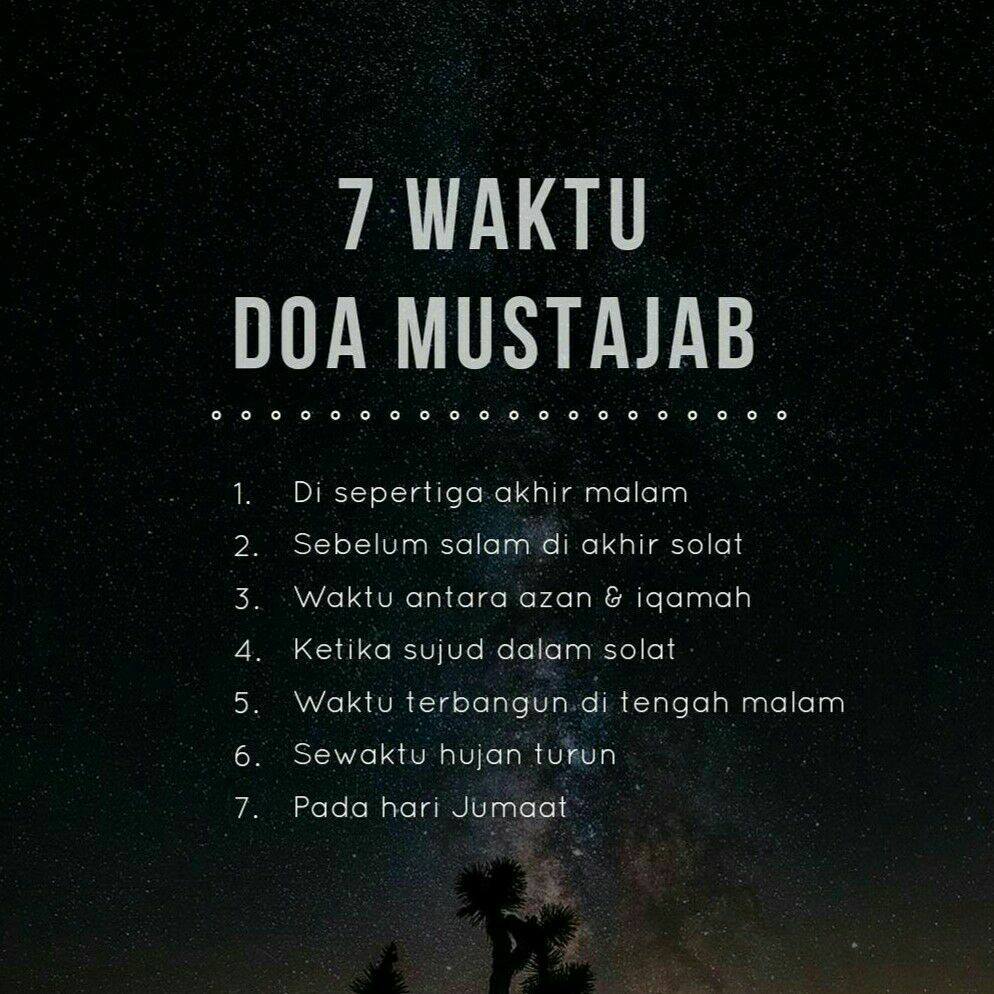 7 WAKTU
DOA MUSTAJAB

1. Di sepertiga akhir malam
2. Sebelum salam di akhir solat
3. Waktu antara azan & iqamah
4. Ketika sujud dalam solat
5. Waktu terbangun di tengah malam
6. Sewaktu hujan turun
7. Pada hari Jumaat